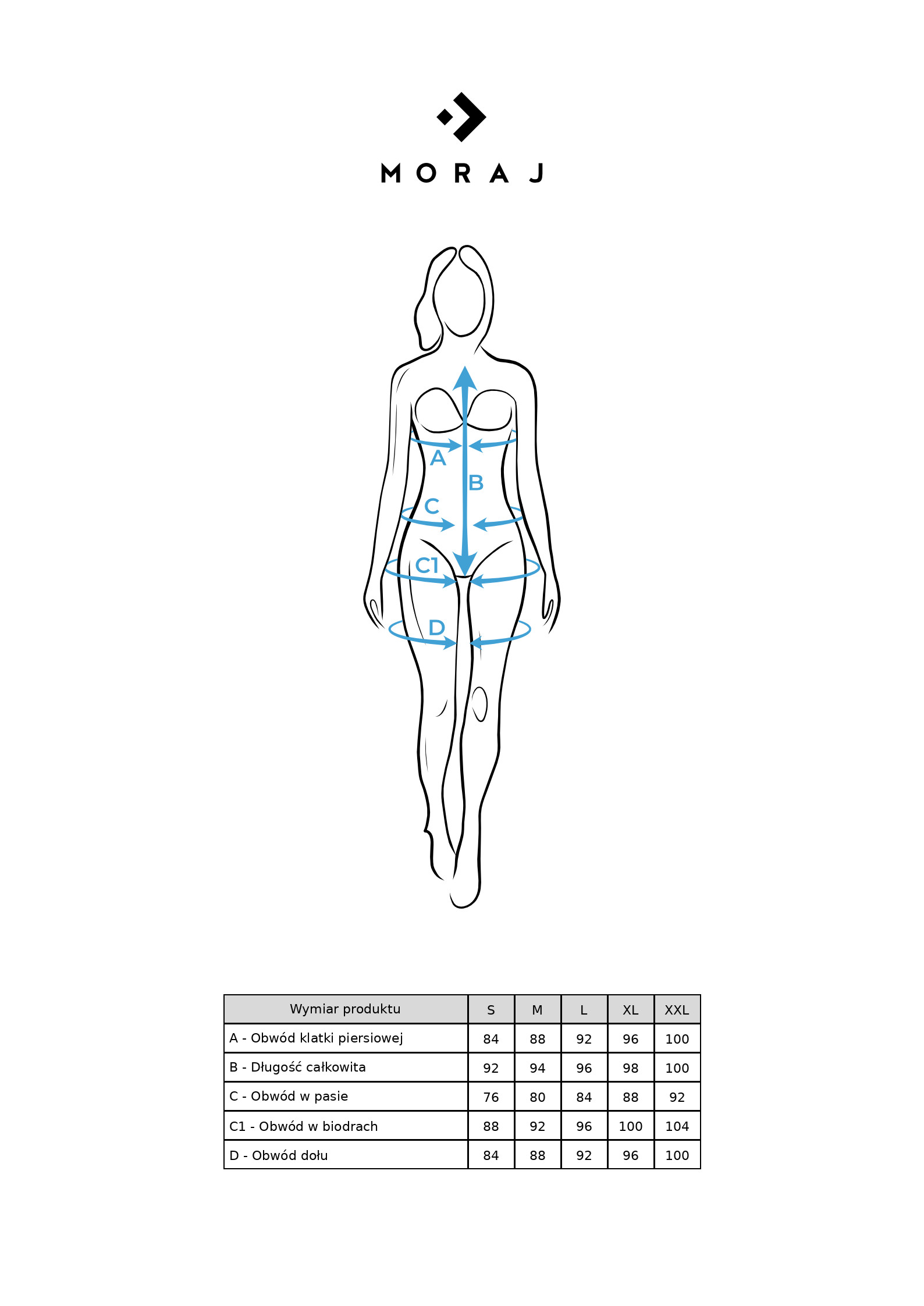 MORAJ

A

B

C

C1

D

| Wymiar produktu | S | M | L | XL | XXL |
|---|---|---|---|---|---|
| A - Obwód klatki piersiowej | 84 | 88 | 92 | 96 | 100 |
| B - Długość całkowita | 92 | 94 | 96 | 98 | 100 |
| C - Obwód w pasie | 76 | 80 | 84 | 88 | 92 |
| C1 - Obwód w biodrach | 88 | 92 | 96 | 100 | 104 |
| D - Obwód dołu | 84 | 88 | 92 | 96 | 100 |